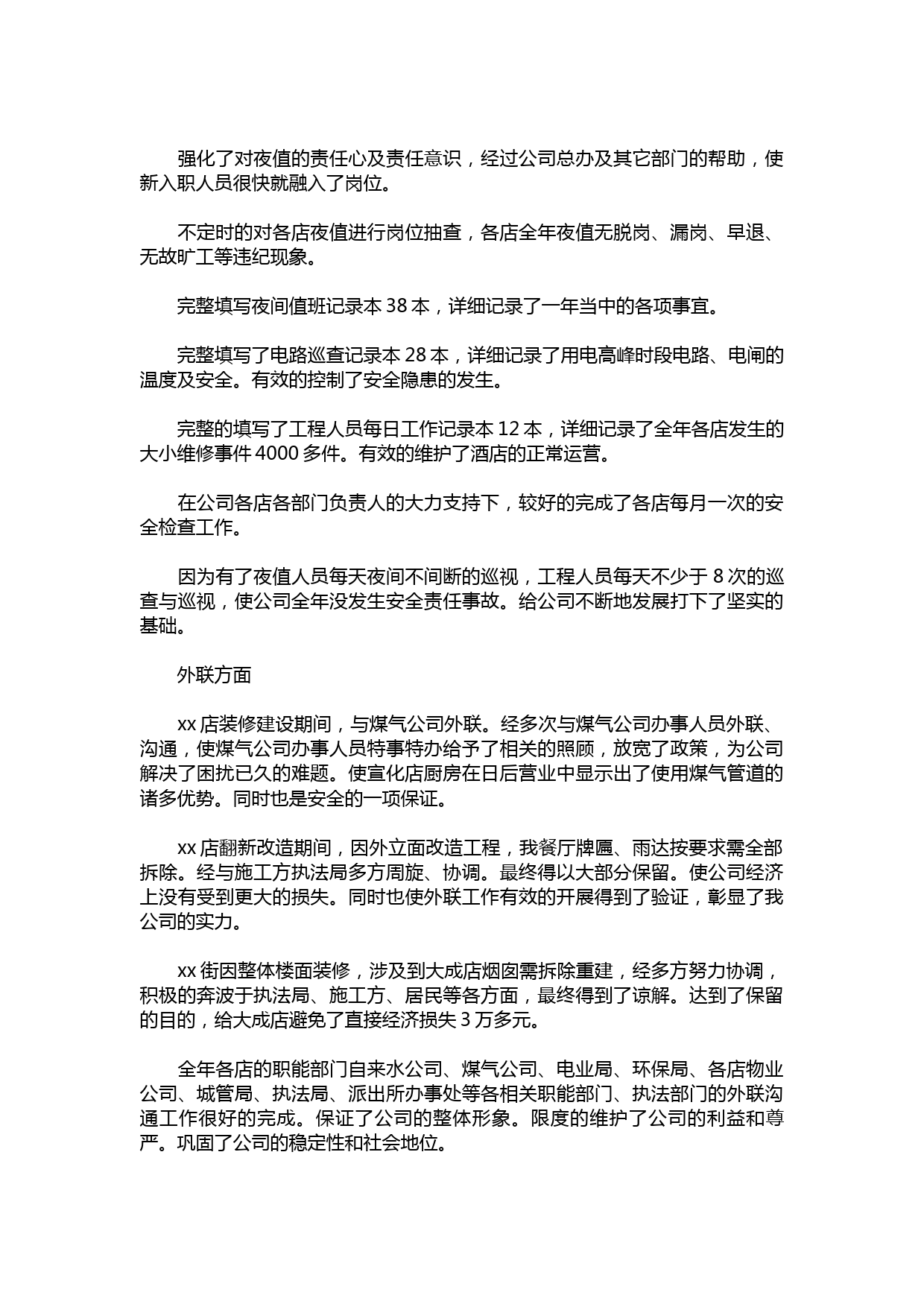 强化了对夜值的责任心及责任意识，经过公司总办及其它部门的帮助，使新入职人员很快就融入了岗位。

不定时的对各店夜值进行岗位抽查，各店全年夜值无脱岗、漏岗、早退、无故旷工等违纪现象。

完整填写夜间值班记录本 38 本，详细记录了一年当中的各项事宜。

完整填写了电路巡查记录本 28 本，详细记录了用电高峰时段电路、电闸的温度及安全。有效的控制了安全隐患的发生。

完整的填写了工程人员每日工作记录本 12 本，详细记录了全年各店发生的大小维修事件 4000 多件。有效的维护了酒店的正常运营。

在公司各店各部门负责人的大力支持下，较好的完成了各店每月一次的安全检查工作。

因为有了夜值人员每天夜间不间断的巡视，工程人员每天不少于 8 次的巡查与巡视，使公司全年没发生安全责任事故。给公司不断地发展打下了坚实的基础。

外联方面

xx 店装修建设期间，与煤气公司外联。经多次与煤气公司办事人员外联、沟通，使煤气公司办事人员特事特办给予了相关的照顾，放宽了政策，为公司解决了困扰已久的难题。使宣化店厨房在日后营业中显示出了使用煤气管道的诸多优势。同时也是安全的一项保证。

xx 店翻新改造期间，因外立面改造工程，我餐厅牌匾、雨达按要求需全部拆除。经与施工方执法局多方周旋、协调。最终得以大部分保留。使公司经济上没有受到更大的损失。同时也使外联工作有效的开展得到了验证，彰显了我公司的实力。

xx 街因整体楼面装修，涉及到大成店烟囱需拆除重建，经多方努力协调，积极的奔波于执法局、施工方、居民等各方面，最终得到了谅解。达到了保留的目的，给大成店避免了直接经济损失 3 万多元。

全年各店的职能部门自来水公司、煤气公司、电业局、环保局、各店物业公司、城管局、执法局、派出所办事处等各相关职能部门、执法部门的外联沟通工作很好的完成。保证了公司的整体形象。限度的维护了公司的利益和尊严。巩固了公司的稳定性和社会地位。